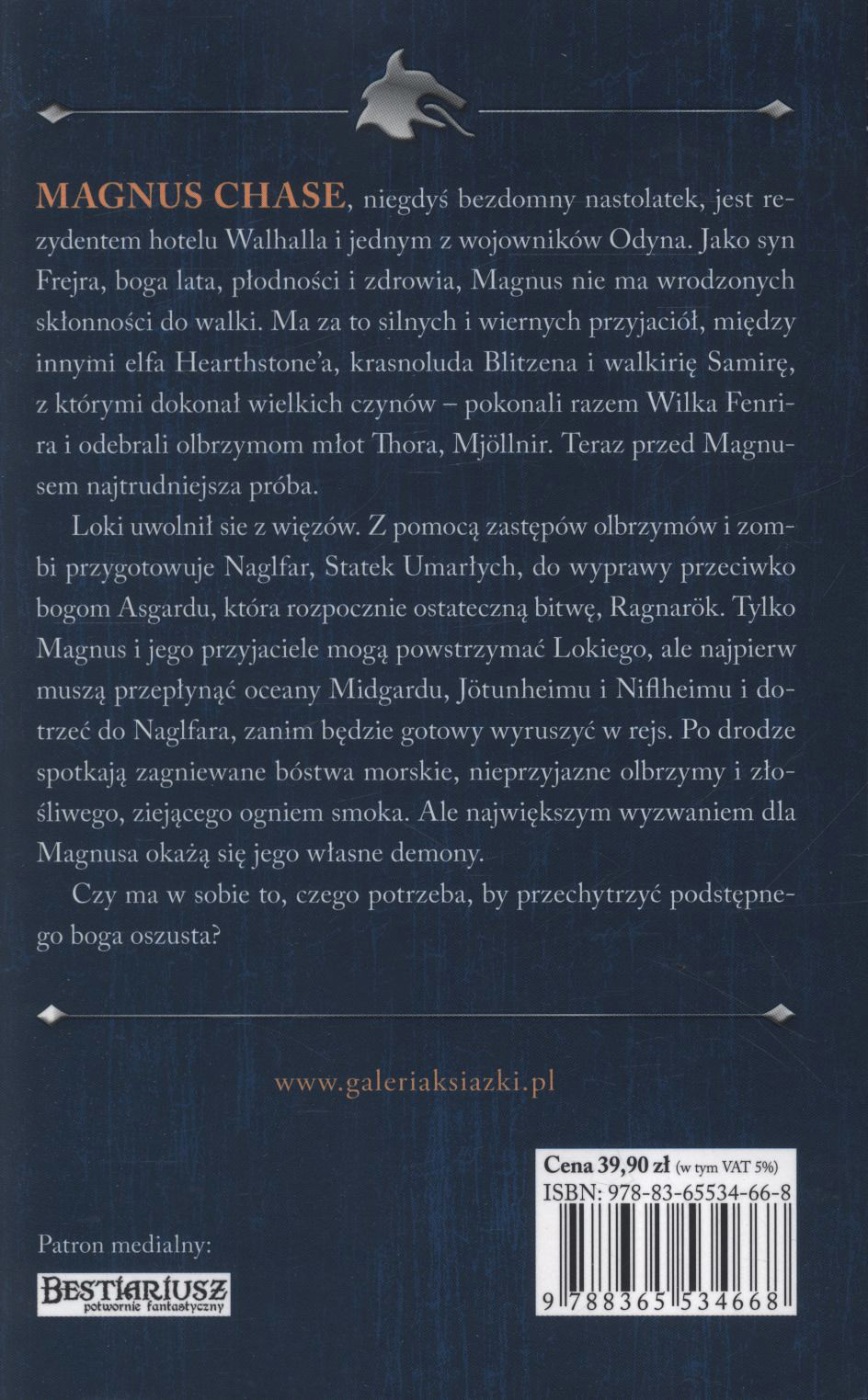 MAGNUS CHASE, niegdyś bezdomny nastolatek, jest rezydentem hotelu Walhalla i jednym z wojowników Odyna. Jako syn Frejra, boga lata, płodności i zdrowia, Magnus nie ma wrodzonych skłonności do walki. Ma za to silnych i wiernych przyjaciół, między innymi elfa Hearthstone'a, krasnoluda Blitzena i walkirię Samirę, z którymi dokonał wielkich czynów – pokonali razem Wilka Fenrira i odebrali olbrzymom młot Thora, Mjöllnir. Teraz przed Magnusem najtrudniejsza próba.

Loki uwolnił sie z więzów. Z pomocą zastępów olbrzymów i zombi przygotowuje Naglfar, Statek Umarłych, do wyprawy przeciwko bogom Asgardu, która rozpocznie ostateczną bitwę, Ragnarök. Tylko Magnus i jego przyjaciele mogą powstrzymać Lokiego, ale najpierw muszą przepłynąć oceany Midgardu, Jötunheimu i Niflheimu i dotrzeć do Naglfara, zanim będzie gotowy wyruszyć w rejs. Po drodze spotkają zagniewane bóstwa morskie, nieprzyjazne olbrzymy i złośliwego, ziejącego ogniem smoka. Ale największym wyzwaniem dla Magnusa okażą się jego własne demony.

Czy ma w sobie to, czego potrzeba, by przechytrzyć podstępnego boga oszusta?

www.galeriaksiazki.pl

Cena 39,90 zł (w tym VAT 5%)
ISBN: 978-83-65534-66-8
9 788365 534668

Patron medialny:
BESTIARIUSZ
potwornie fantastyczny